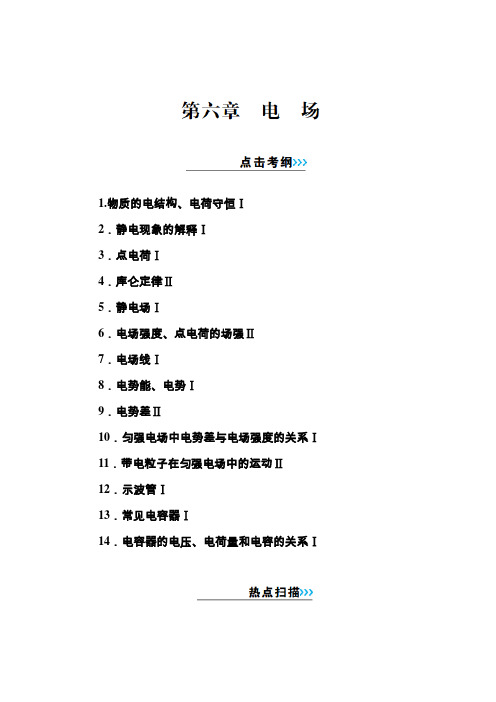 第六章　电　场

点击考纲>>>

1.物质的电结构、电荷守恒Ⅰ

2．静电现象的解释Ⅰ

3．点电荷Ⅰ

4．库仑定律Ⅱ

5．静电场Ⅰ

6．电场强度、点电荷的场强Ⅱ

7．电场线Ⅰ

8．电势能、电势Ⅰ

9．电势差Ⅱ

10．匀强电场中电势差与电场强度的关系Ⅰ

11．带电粒子在匀强电场中的运动Ⅱ

12．示波管Ⅰ

13．常见电容器Ⅰ

14．电容器的电压、电荷量和电容的关系Ⅰ

热点扫描>>>